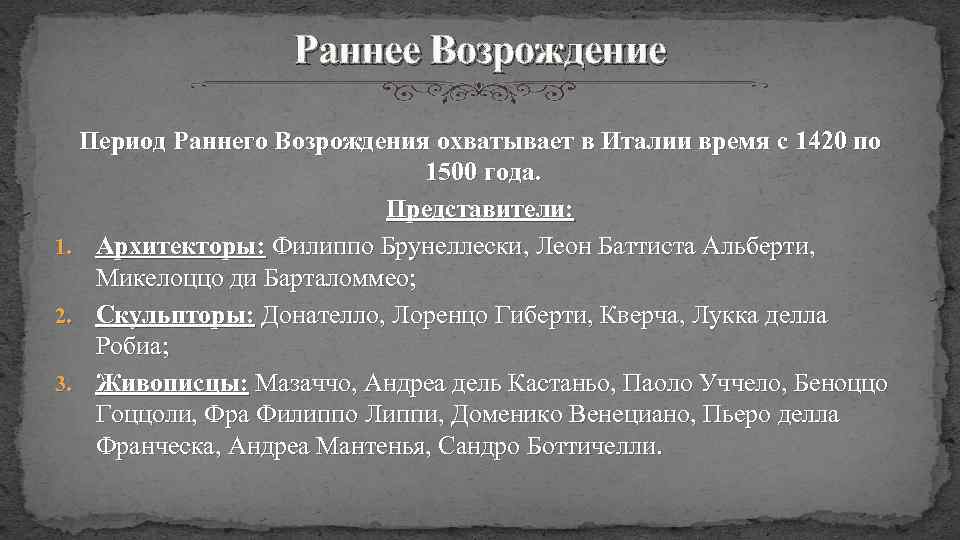 Раннее Возрождение

Период Раннего Возрождения охватывает в Италии время с 1420 по 1500 года.

Представители:

1. Архитекторы: Филиппо Брунеллески, Леон Баттиста Альберти, Микелоццо ди Барталоммео;
2. Скульпторы: Донателло, Лоренцо Гиберти, Кверча, Лукка делла Робиа;
3. Живописцы: Мазаччо, Андреа дель Кастаньо, Паоло Уччело, Беноццо Гоццоли, Фра Филиппо Липпи, Доменико Венециано, Пьеро делла Франческа, Андреа Мантенья, Сандро Боттичелли.